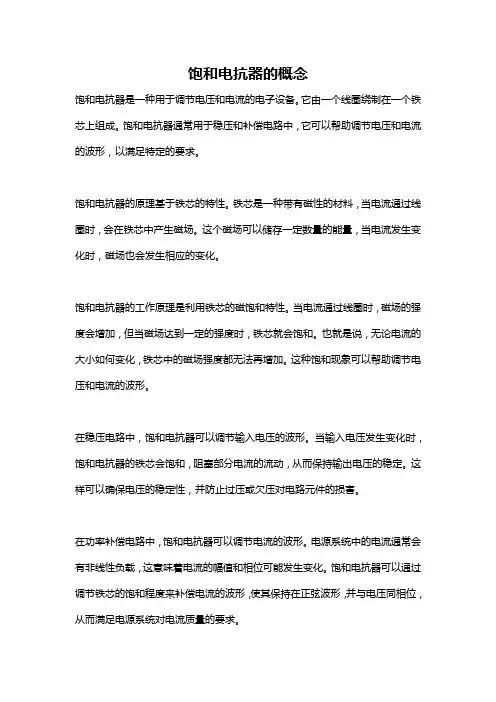 饱和电抗器的概念

饱和电抗器是一种用于调节电压和电流的电子设备。它由一个线圈绕制在一个铁芯上组成。饱和电抗器通常用于稳压和补偿电路中，它可以帮助调节电压和电流的波形，以满足特定的要求。

饱和电抗器的原理基于铁芯的特性。铁芯是一种带有磁性的材料，当电流通过线圈时，会在铁芯中产生磁场。这个磁场可以储存一定数量的能量，当电流发生变化时，磁场也会发生相应的变化。

饱和电抗器的工作原理是利用铁芯的磁饱和特性。当电流通过线圈时，磁场的强度会增加，但当磁场达到一定的强度时，铁芯就会饱和。也就是说，无论电流的大小如何变化，铁芯中的磁场强度都无法再增加。这种饱和现象可以帮助调节电压和电流的波形。

在稳压电路中，饱和电抗器可以调节输入电压的波形。当输入电压发生变化时，饱和电抗器的铁芯会饱和，阻塞部分电流的流动，从而保持输出电压的稳定。这样可以确保电压的稳定性，并防止过压或欠压对电路元件的损害。

在功率补偿电路中，饱和电抗器可以调节电流的波形。电源系统中的电流通常会有非线性负载，这意味着电流的幅值和相位可能发生变化。饱和电抗器可以通过调节铁芯的饱和程度来补偿电流的波形，使其保持在正弦波形，并与电压同相位，从而满足电源系统对电流质量的要求。